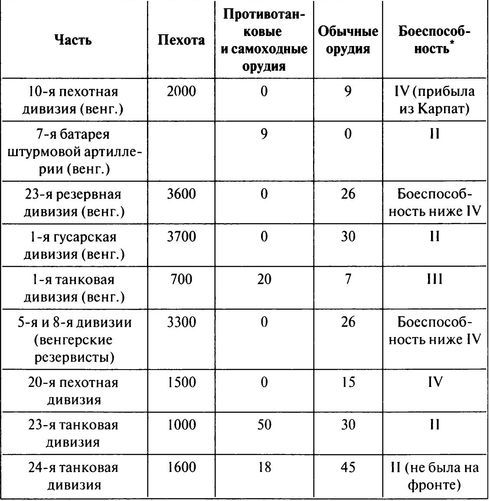 | Часть | Пехота | Противотанковые и самоходные орудия | Обычные орудия | Боеспособность* |
|---|---|---|---|---|
| 10-я пехотная дивизия (венг.) | 2000 | 0 | 9 | IV (прибыла из Карпат) |
| 7-я батарея штурмовой артиллерии (венг.) | | 9 | 0 | II |
| 23-я резервная дивизия (венг.) | 3600 | 0 | 26 | Боеспособность ниже IV |
| 1-я гусарская дивизия (венг.) | 3700 | 0 | 30 | II |
| 1-я танковая дивизия (венг.) | 700 | 20 | 7 | III |
| 5-я и 8-я дивизии (венгерские резервисты) | 3300 | 0 | 26 | Боеспособность ниже IV |
| 20-я пехотная дивизия | 1500 | 0 | 15 | IV |
| 23-я танковая дивизия | 1000 | 50 | 30 | II |
| 24-я танковая дивизия | 1600 | 18 | 45 | II (не была на фронте) |